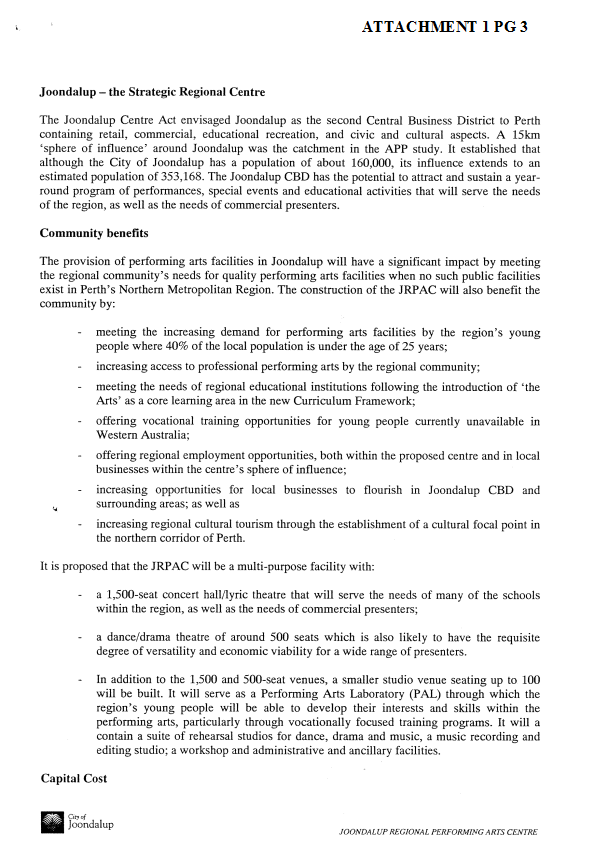 ATTACHMENT 1 PG 3

Joondalup – the Strategic Regional Centre

The Joondalup Centre Act envisaged Joondalup as the second Central Business District to Perth containing retail, commercial, educational recreation, and civic and cultural aspects. A 15km 'sphere of influence' around Joondalup was the catchment in the APP study. It established that although the City of Joondalup has a population of about 160,000, its influence extends to an estimated population of 353,168. The Joondalup CBD has the potential to attract and sustain a year-round program of performances, special events and educational activities that will serve the needs of the region, as well as the needs of commercial presenters.

Community benefits

The provision of performing arts facilities in Joondalup will have a significant impact by meeting the regional community's needs for quality performing arts facilities when no such public facilities exist in Perth's Northern Metropolitan Region. The construction of the JRPAC will also benefit the community by:

- meeting the increasing demand for performing arts facilities by the region's young people where 40% of the local population is under the age of 25 years;
- increasing access to professional performing arts by the regional community;
- meeting the needs of regional educational institutions following the introduction of 'the Arts' as a core learning area in the new Curriculum Framework;
- offering vocational training opportunities for young people currently unavailable in Western Australia;
- offering regional employment opportunities, both within the proposed centre and in local businesses within the centre's sphere of influence;
- increasing opportunities for local businesses to flourish in Joondalup CBD and surrounding areas; as well as
- increasing regional cultural tourism through the establishment of a cultural focal point in the northern corridor of Perth.

It is proposed that the JRPAC will be a multi-purpose facility with:

- a 1,500-seat concert hall/lyric theatre that will serve the needs of many of the schools within the region, as well as the needs of commercial presenters;

- a dance/drama theatre of around 500 seats which is also likely to have the requisite degree of versatility and economic viability for a wide range of presenters.

- In addition to the 1,500 and 500-seat venues, a smaller studio venue seating up to 100 will be built. It will serve as a Performing Arts Laboratory (PAL) through which the region's young people will be able to develop their interests and skills within the performing arts, particularly through vocationally focused training programs. It will a contain a suite of rehearsal studios for dance, drama and music, a music recording and editing studio; a workshop and administrative and ancillary facilities.

Capital Cost

City of Joondalup

JOONDALUP REGIONAL PERFORMING ARTS CENTRE